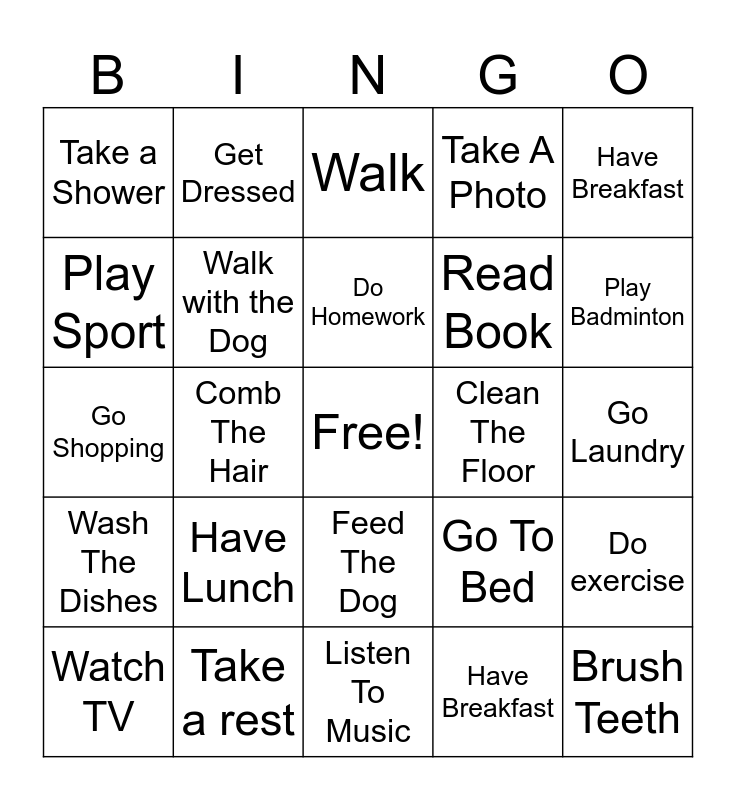 | B | I | N | G | O |
|---|---|---|---|---|
| Take a Shower | Get Dressed | Walk | Take A Photo | Have Breakfast |
| Play Sport | Walk with the Dog | Do Homework | Read Book | Play Badminton |
| Go Shopping | Comb The Hair | Free! | Clean The Floor | Go Laundry |
| Wash The Dishes | Have Lunch | Feed The Dog | Go To Bed | Do exercise |
| Watch TV | Take a rest | Listen To Music | Have Breakfast | Brush Teeth |